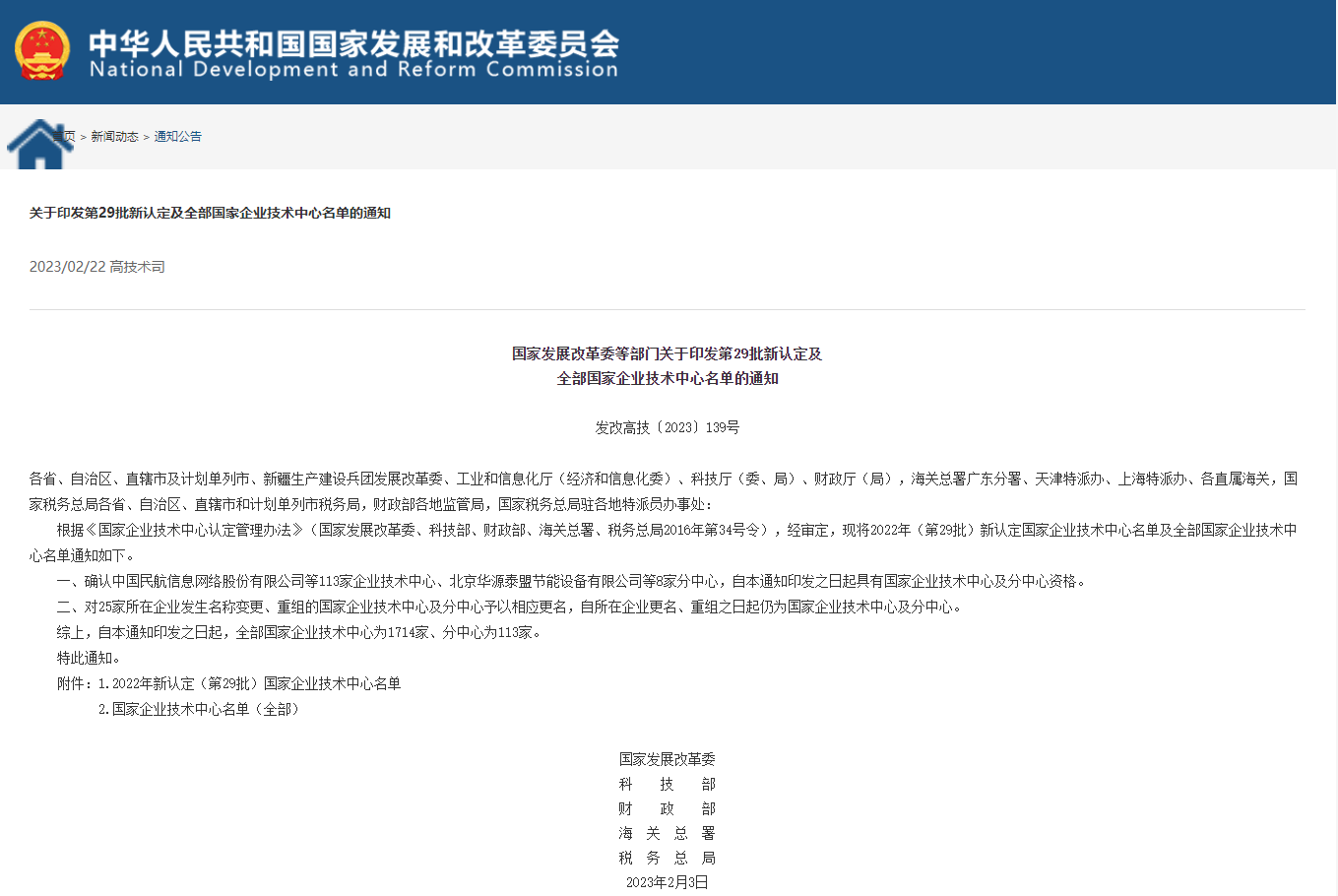 中华人民共和国国家发展和改革委员会
National Development and Reform Commission

首页 > 新闻动态 > 通知公告

关于印发第29批新认定及全部国家企业技术中心名单的通知

2023/02/22 高技术司

国家发展改革委等部门关于印发第29批新认定及
全部国家企业技术中心名单的通知

发改高技〔2023〕139号

各省、自治区、直辖市及计划单列市、新疆生产建设兵团发展改革委、工业和信息化厅（经济和信息化委）、科技厅（委、局）、财政厅（局），海关总署广东分署、天津特派办、上海特派办、各直属海关，国家税务总局各省、自治区、直辖市和计划单列市税务局，财政部各地监管局，国家税务总局驻各地特派员办事处：

根据《国家企业技术中心认定管理办法》（国家发展改革委、科技部、财政部、海关总署、税务总局2016年第34号令），经审定，现将2022年（第29批）新认定国家企业技术中心名单及全部国家企业技术中心名单通知如下。

一、确认中国民航信息网络股份有限公司等113家企业技术中心、北京华源泰盟节能设备有限公司等8家分中心，自本通知印发之日起具有国家企业技术中心及分中心资格。

二、对25家所在企业发生名称变更、重组的国家企业技术中心及分中心予以相应更名，自所在企业更名、重组之日起仍为国家企业技术中心及分中心。

综上，自本通知印发之日起，全部国家企业技术中心为1714家、分中心为113家。

特此通知。

附件：1.2022年新认定（第29批）国家企业技术中心名单

2.国家企业技术中心名单（全部）

国家发展改革委
科　技　部
财　政　部
海　关　总　署
税　务　总　局
2023年2月3日